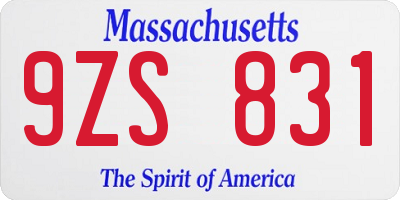 Massachusetts

9ZS 831

The Spirit of America